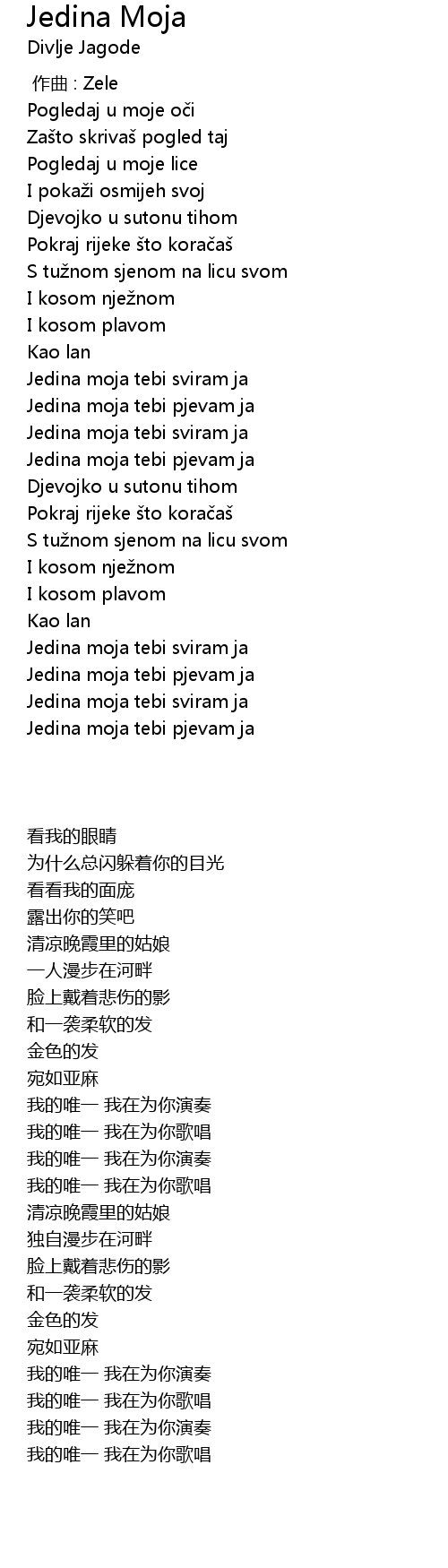 Jedina Moja
Divlje Jagode

作曲 : Zele
Pogledaj u moje oči
Zašto skrivaš pogled taj
Pogledaj u moje lice
I pokaži osmijeh svoj
Djevojko u sutonu tihom
Pokraj rijeke što koračaš
S tužnom sjenom na licu svom
I kosom nježnom
I kosom plavom
Kao lan
Jedina moja tebi sviram ja
Jedina moja tebi pjevam ja
Jedina moja tebi sviram ja
Jedina moja tebi pjevam ja
Djevojko u sutonu tihom
Pokraj rijeke što koračaš
S tužnom sjenom na licu svom
I kosom nježnom
I kosom plavom
Kao lan
Jedina moja tebi sviram ja
Jedina moja tebi pjevam ja
Jedina moja tebi sviram ja
Jedina moja tebi pjevam ja

看我的眼睛
为什么总闪躲着你的目光
看看我的面庞
露出你的笑吧
清凉晚霞里的姑娘
一人漫步在河畔
脸上戴着悲伤的影
和一袭柔软的发
金色的发
宛如亚麻
我的唯一 我在为你演奏
我的唯一 我在为你歌唱
我的唯一 我在为你演奏
我的唯一 我在为你歌唱
清凉晚霞里的姑娘
独自漫步在河畔
脸上戴着悲伤的影
和一袭柔软的发
金色的发
宛如亚麻
我的唯一 我在为你演奏
我的唯一 我在为你歌唱
我的唯一 我在为你演奏
我的唯一 我在为你歌唱